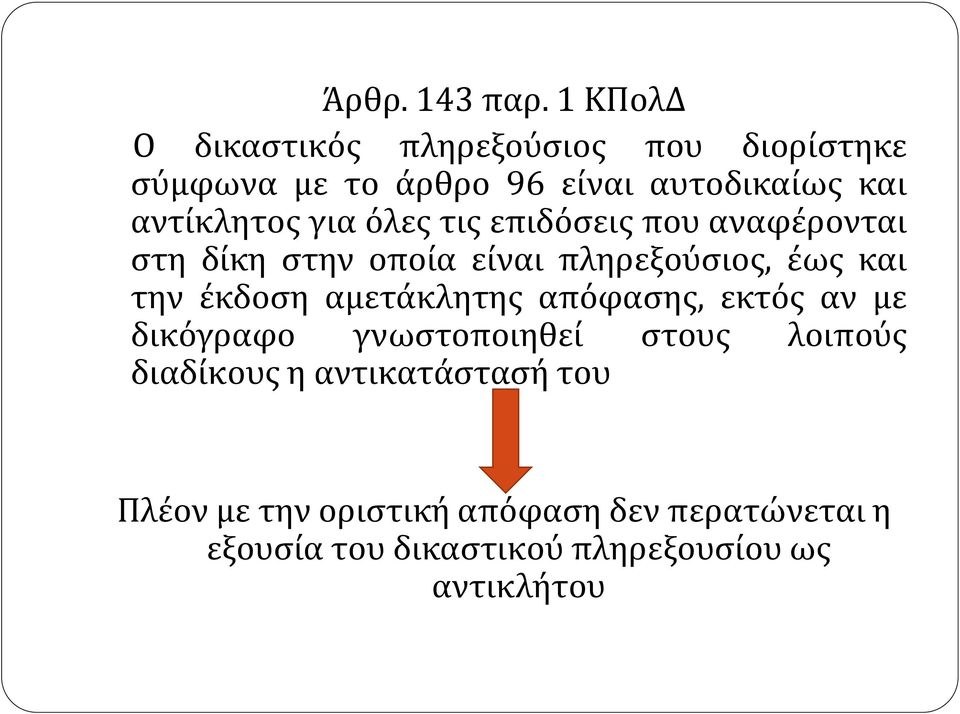 Άρθρ. 143 παρ. 1 ΚΠολΔ

Ο δικαστικός πληρεξούσιος που διορίστηκε σύμφωνα με το άρθρο 96 είναι αυτοδικαίως και αντίκλητος για όλες τις επιδόσεις που αναφέρονται στη δίκη στην οποία είναι πληρεξούσιος, έως και την έκδοση αμετάκλητης απόφασης, εκτός αν με δικόγραφο γνωστοποιηθεί στους λοιπούς διαδίκους η αντικατάστασή του

Πλέον με την οριστική απόφαση δεν περατώνεται η εξουσία του δικαστικού πληρεξουσίου ως αντικλήτου